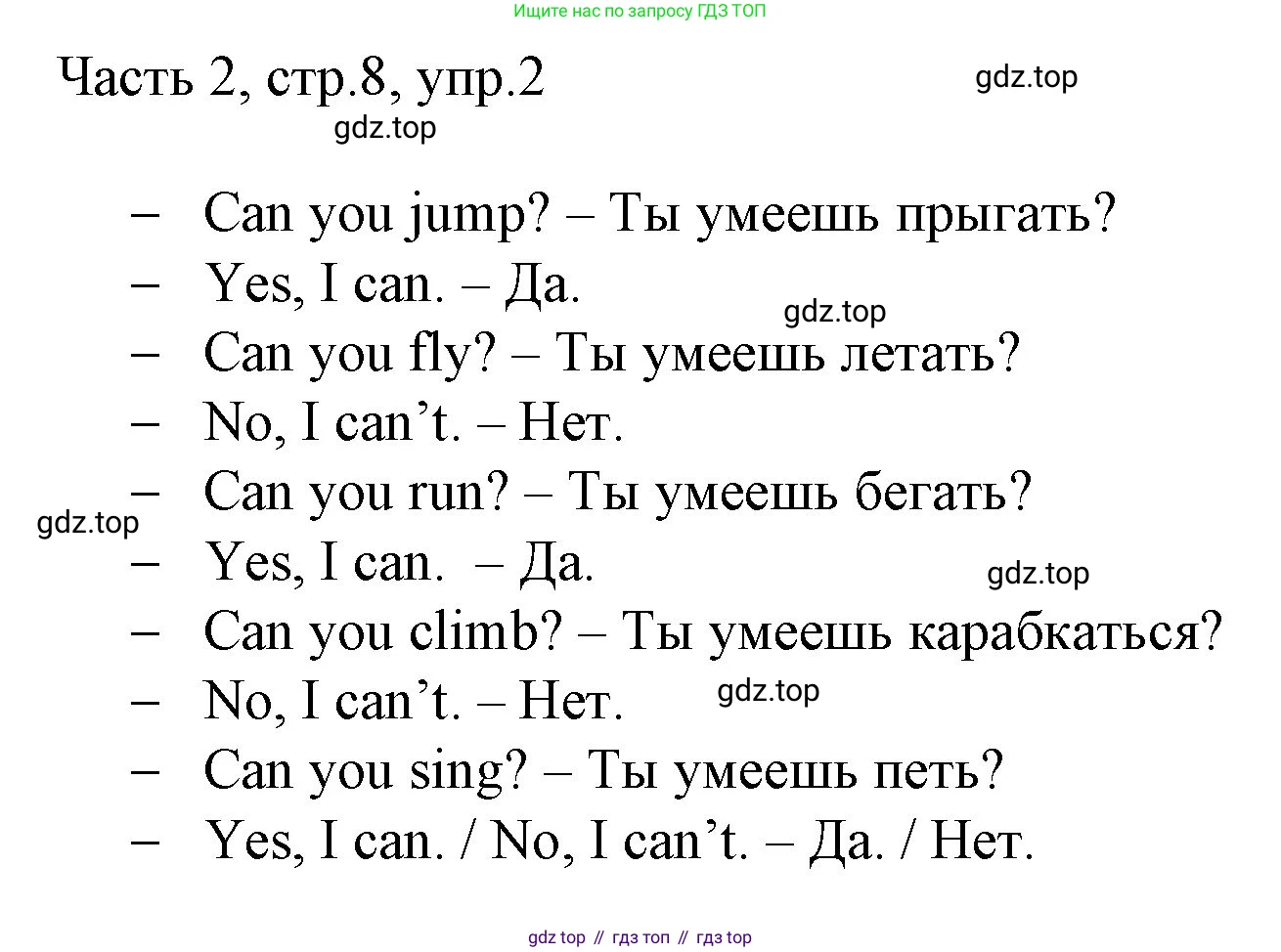 Ищите нас по запросу ГДЗ ТОП

Часть 2, стр.8, упр.2

– Can you jump? – Ты умеешь прыгать?
– Yes, I can. – Да.
– Can you fly? – Ты умеешь летать?
– No, I can't. – Нет.
– Can you run? – Ты умеешь бегать?
– Yes, I can. – Да.
– Can you climb? – Ты умеешь карабкаться?
– No, I can't. – Нет.
– Can you sing? – Ты умеешь петь?
– Yes, I can. / No, I can't. – Да. / Нет.

gdz top // гдз топ // гдз top

gdz.top